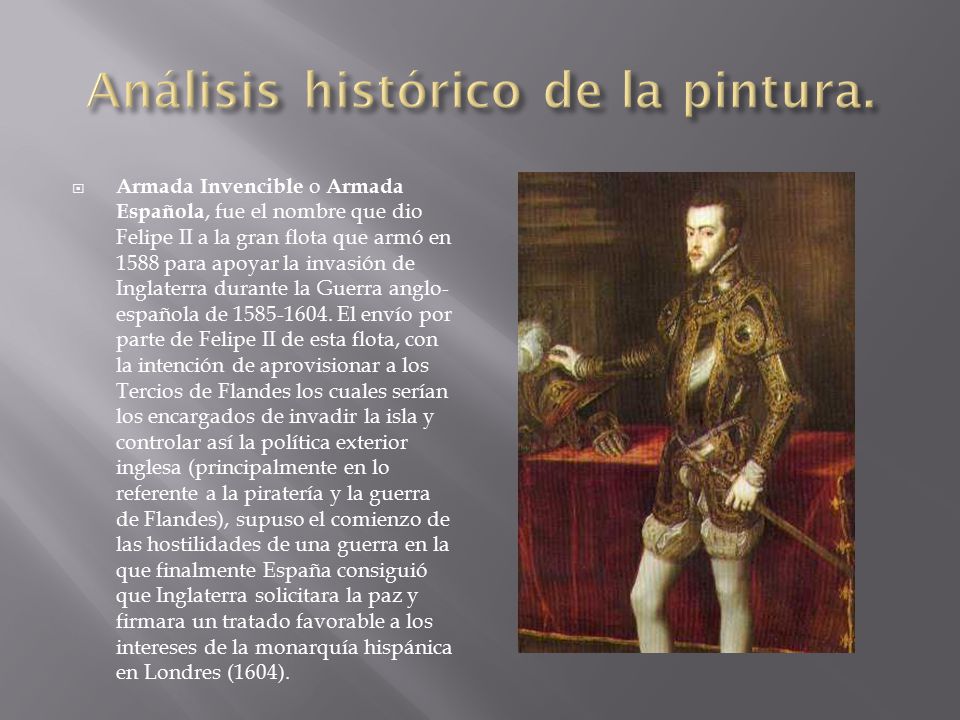 Análisis histórico de la pintura.

Armada Invencible o Armada Española, fue el nombre que dio Felipe II a la gran flota que armó en 1588 para apoyar la invasión de Inglaterra durante la Guerra anglo-española de 1585-1604. El envío por parte de Felipe II de esta flota, con la intención de aprovisionar a los Tercios de Flandes los cuales serían los encargados de invadir la isla y controlar así la política exterior inglesa (principalmente en lo referente a la piratería y la guerra de Flandes), supuso el comienzo de las hostilidades de una guerra en la que finalmente España consiguió que Inglaterra solicitara la paz y firmara un tratado favorable a los intereses de la monarquía hispánica en Londres (1604).